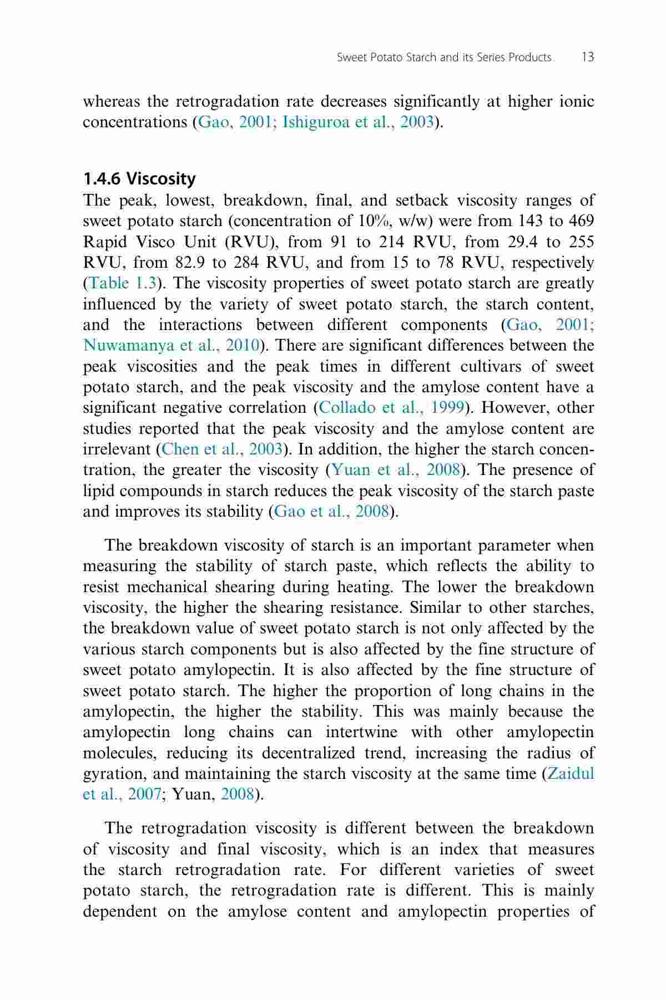 Sweet Potato Starch and its Series Products 13

whereas the retrogradation rate decreases significantly at higher ionic concentrations (Gao, 2001; Ishiguroa et al., 2003).

1.4.6 Viscosity
The peak, lowest, breakdown, final, and setback viscosity ranges of sweet potato starch (concentration of 10%, w/w) were from 143 to 469 Rapid Visco Unit (RVU), from 91 to 214 RVU, from 29.4 to 255 RVU, from 82.9 to 284 RVU, and from 15 to 78 RVU, respectively (Table 1.3). The viscosity properties of sweet potato starch are greatly influenced by the variety of sweet potato starch, the starch content, and the interactions between different components (Gao, 2001; Nuwamanya et al., 2010). There are significant differences between the peak viscosities and the peak times in different cultivars of sweet potato starch, and the peak viscosity and the amylose content have a significant negative correlation (Collado et al., 1999). However, other studies reported that the peak viscosity and the amylose content are irrelevant (Chen et al., 2003). In addition, the higher the starch concentration, the greater the viscosity (Yuan et al., 2008). The presence of lipid compounds in starch reduces the peak viscosity of the starch paste and improves its stability (Gao et al., 2008).

The breakdown viscosity of starch is an important parameter when measuring the stability of starch paste, which reflects the ability to resist mechanical shearing during heating. The lower the breakdown viscosity, the higher the shearing resistance. Similar to other starches, the breakdown value of sweet potato starch is not only affected by the various starch components but is also affected by the fine structure of sweet potato amylopectin. It is also affected by the fine structure of sweet potato starch. The higher the proportion of long chains in the amylopectin, the higher the stability. This was mainly because the amylopectin long chains can intertwine with other amylopectin molecules, reducing its decentralized trend, increasing the radius of gyration, and maintaining the starch viscosity at the same time (Zaidul et al., 2007; Yuan, 2008).

The retrogradation viscosity is different between the breakdown of viscosity and final viscosity, which is an index that measures the starch retrogradation rate. For different varieties of sweet potato starch, the retrogradation rate is different. This is mainly dependent on the amylose content and amylopectin properties of